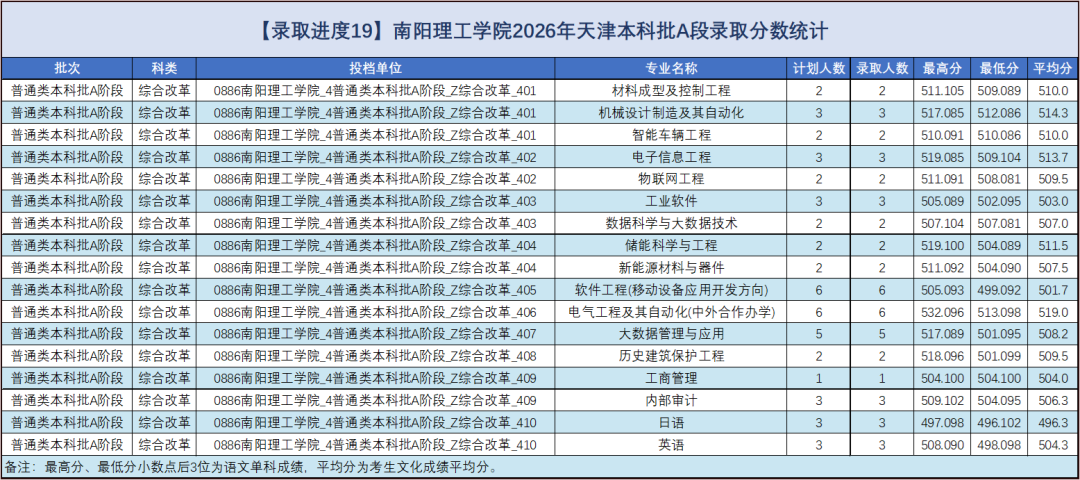 【录取进度19】南阳理工学院2026年天津本科批A段录取分数统计

| 批次 | 科类 | 投档单位 | 专业名称 | 计划人数 | 录取人数 | 最高分 | 最低分 | 平均分 |
|---|---|---|---|---|---|---|---|---|
| 普通类本科批A阶段 | 综合改革 | 0886南阳理工学院_4普通类本科批A阶段_Z综合改革_401 | 材料成型及控制工程 | 2 | 2 | 511.105 | 509.089 | 510.0 |
| 普通类本科批A阶段 | 综合改革 | 0886南阳理工学院_4普通类本科批A阶段_Z综合改革_401 | 机械设计制造及其自动化 | 3 | 3 | 517.085 | 512.086 | 514.3 |
| 普通类本科批A阶段 | 综合改革 | 0886南阳理工学院_4普通类本科批A阶段_Z综合改革_401 | 智能车辆工程 | 2 | 2 | 510.091 | 510.086 | 510.0 |
| 普通类本科批A阶段 | 综合改革 | 0886南阳理工学院_4普通类本科批A阶段_Z综合改革_402 | 电子信息工程 | 3 | 3 | 519.085 | 509.104 | 513.7 |
| 普通类本科批A阶段 | 综合改革 | 0886南阳理工学院_4普通类本科批A阶段_Z综合改革_402 | 物联网工程 | 2 | 2 | 511.091 | 508.081 | 509.5 |
| 普通类本科批A阶段 | 综合改革 | 0886南阳理工学院_4普通类本科批A阶段_Z综合改革_403 | 工业软件 | 3 | 3 | 505.089 | 502.095 | 503.0 |
| 普通类本科批A阶段 | 综合改革 | 0886南阳理工学院_4普通类本科批A阶段_Z综合改革_403 | 数据科学与大数据技术 | 2 | 2 | 507.104 | 507.081 | 507.0 |
| 普通类本科批A阶段 | 综合改革 | 0886南阳理工学院_4普通类本科批A阶段_Z综合改革_404 | 储能科学与工程 | 2 | 2 | 519.100 | 504.089 | 511.5 |
| 普通类本科批A阶段 | 综合改革 | 0886南阳理工学院_4普通类本科批A阶段_Z综合改革_404 | 新能源材料与器件 | 2 | 2 | 511.092 | 504.090 | 507.5 |
| 普通类本科批A阶段 | 综合改革 | 0886南阳理工学院_4普通类本科批A阶段_Z综合改革_405 | 软件工程(移动设备应用开发方向) | 6 | 6 | 505.093 | 499.092 | 501.7 |
| 普通类本科批A阶段 | 综合改革 | 0886南阳理工学院_4普通类本科批A阶段_Z综合改革_406 | 电气工程及其自动化(中外合作办学) | 6 | 6 | 532.096 | 513.098 | 519.0 |
| 普通类本科批A阶段 | 综合改革 | 0886南阳理工学院_4普通类本科批A阶段_Z综合改革_407 | 大数据管理与应用 | 5 | 5 | 517.089 | 501.095 | 508.2 |
| 普通类本科批A阶段 | 综合改革 | 0886南阳理工学院_4普通类本科批A阶段_Z综合改革_408 | 历史建筑保护工程 | 2 | 2 | 518.096 | 501.099 | 509.5 |
| 普通类本科批A阶段 | 综合改革 | 0886南阳理工学院_4普通类本科批A阶段_Z综合改革_409 | 工商管理 | 1 | 1 | 504.100 | 504.100 | 504.0 |
| 普通类本科批A阶段 | 综合改革 | 0886南阳理工学院_4普通类本科批A阶段_Z综合改革_409 | 内部审计 | 3 | 3 | 509.102 | 504.095 | 506.3 |
| 普通类本科批A阶段 | 综合改革 | 0886南阳理工学院_4普通类本科批A阶段_Z综合改革_410 | 日语 | 3 | 3 | 497.098 | 496.102 | 496.3 |
| 普通类本科批A阶段 | 综合改革 | 0886南阳理工学院_4普通类本科批A阶段_Z综合改革_410 | 英语 | 3 | 3 | 508.090 | 498.098 | 504.3 |

备注：最高分、最低分小数点后3位为语文单科成绩，平均分为考生文化成绩平均分。